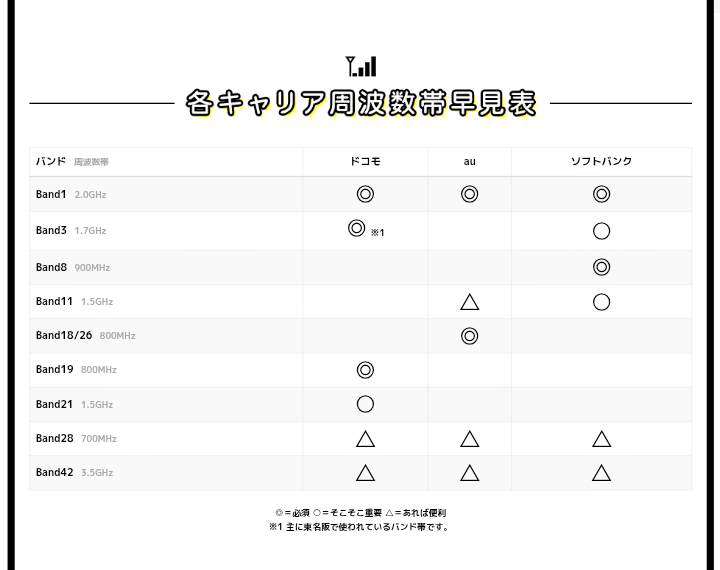 各キャリア周波数帯早見表

| バンド 周波数帯 | ドコモ | au | ソフトバンク |
|---|---|---|---|
| Band1 2.0GHz | ◎ | ◎ | ◎ |
| Band3 1.7GHz | ◎ ※1 | | ○ |
| Band8 900MHz | | | ◎ |
| Band11 1.5GHz | | △ | ○ |
| Band18/26 800MHz | | ◎ | |
| Band19 800MHz | ◎ | | |
| Band21 1.5GHz | ○ | | |
| Band28 700MHz | △ | △ | △ |
| Band42 3.5GHz | △ | △ | △ |

◎＝必須 ○＝そこそこ重要 △＝あれば便利
※1 主に東名阪で使われているバンド帯です。